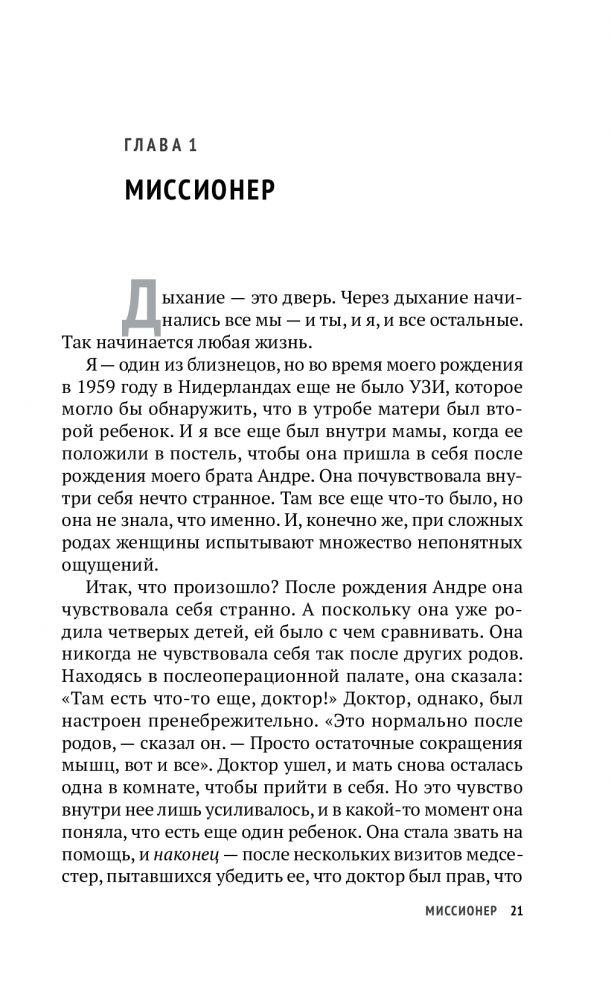 ГЛАВА 1

МИССИОНЕР

Дыхание — это дверь. Через дыхание начинались все мы — и ты, и я, и все остальные. Так начинается любая жизнь.

Я — один из близнецов, но во время моего рождения в 1959 году в Нидерландах еще не было УЗИ, которое могло бы обнаружить, что в утробе матери был второй ребенок. И я все еще был внутри мамы, когда ее положили в постель, чтобы она пришла в себя после рождения моего брата Андре. Она почувствовала внутри себя нечто странное. Там все еще что-то было, но она не знала, что именно. И, конечно же, при сложных родах женщины испытывают множество непонятных ощущений.

Итак, что произошло? После рождения Андре она чувствовала себя странно. А поскольку она уже родила четверых детей, ей было с чем сравнивать. Она никогда не чувствовала себя так после других родов. Находясь в послеоперационной палате, она сказала: «Там есть что-то еще, доктор!» Доктор, однако, был настроен пренебрежительно. «Это нормально после родов, — сказал он. — Просто остаточные сокращения мышц, вот и все». Доктор ушел, и мать снова осталась одна в комнате, чтобы прийти в себя. Но это чувство внутри нее лишь усиливалось, и в какой-то момент она поняла, что есть еще один ребенок. Она стала звать на помощь, и наконец — после нескольких визитов медсестер, пытавшихся убедить ее, что доктор был прав, что

МИССИОНЕР 21